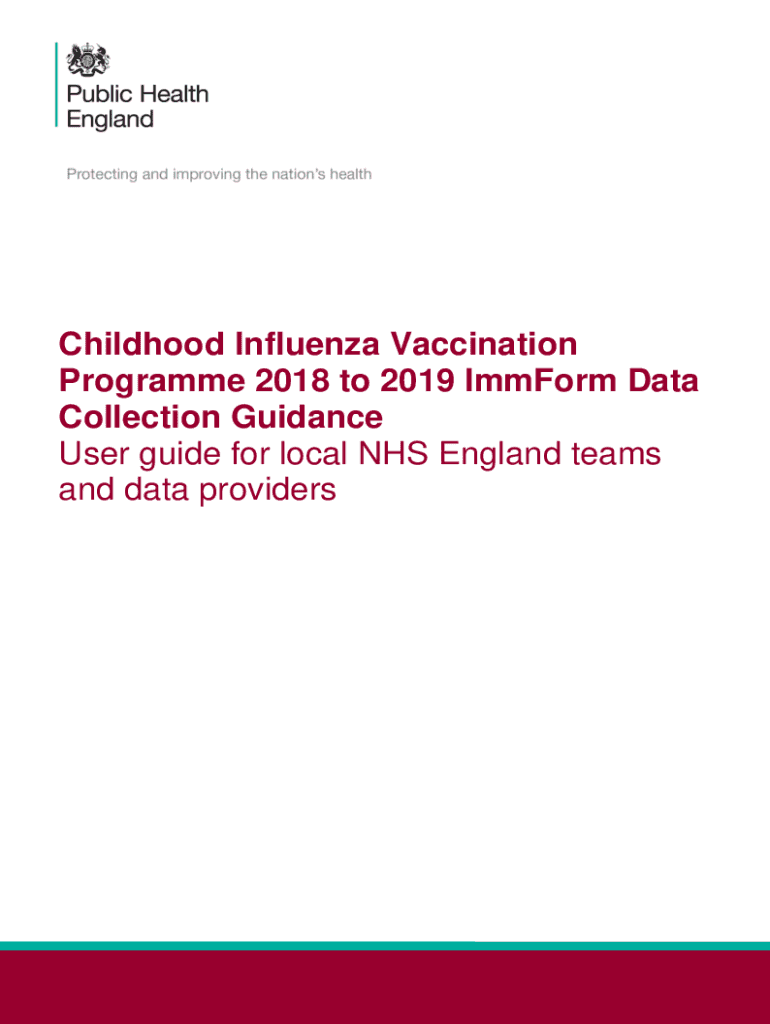 Public Health England

Protecting and improving the nation's health

Childhood Influenza Vaccination Programme 2018 to 2019 ImmForm Data Collection Guidance
User guide for local NHS England teams and data providers